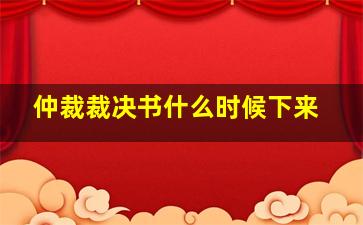 仲裁裁决书什么时候下来